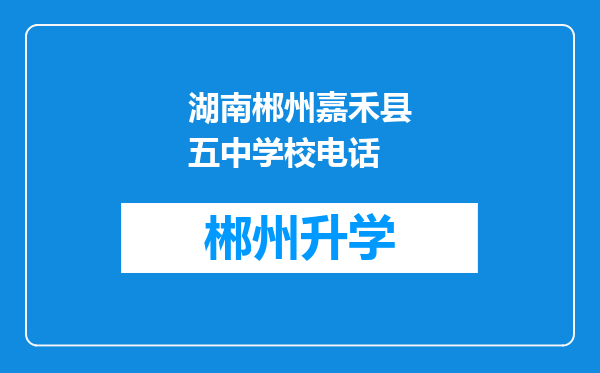 湖南郴州嘉禾县五中学校电话

郴州升学